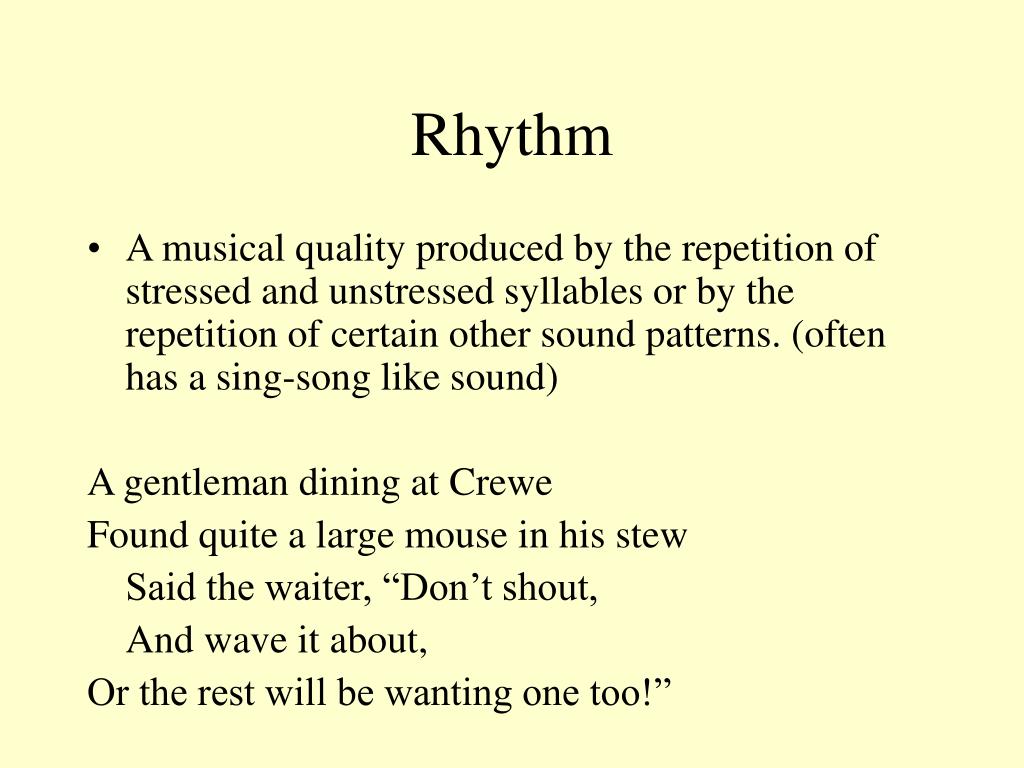 Rhythm

• A musical quality produced by the repetition of stressed and unstressed syllables or by the repetition of certain other sound patterns. (often has a sing-song like sound)

A gentleman dining at Crewe
Found quite a large mouse in his stew
Said the waiter, “Don’t shout,
And wave it about,
Or the rest will be wanting one too!”